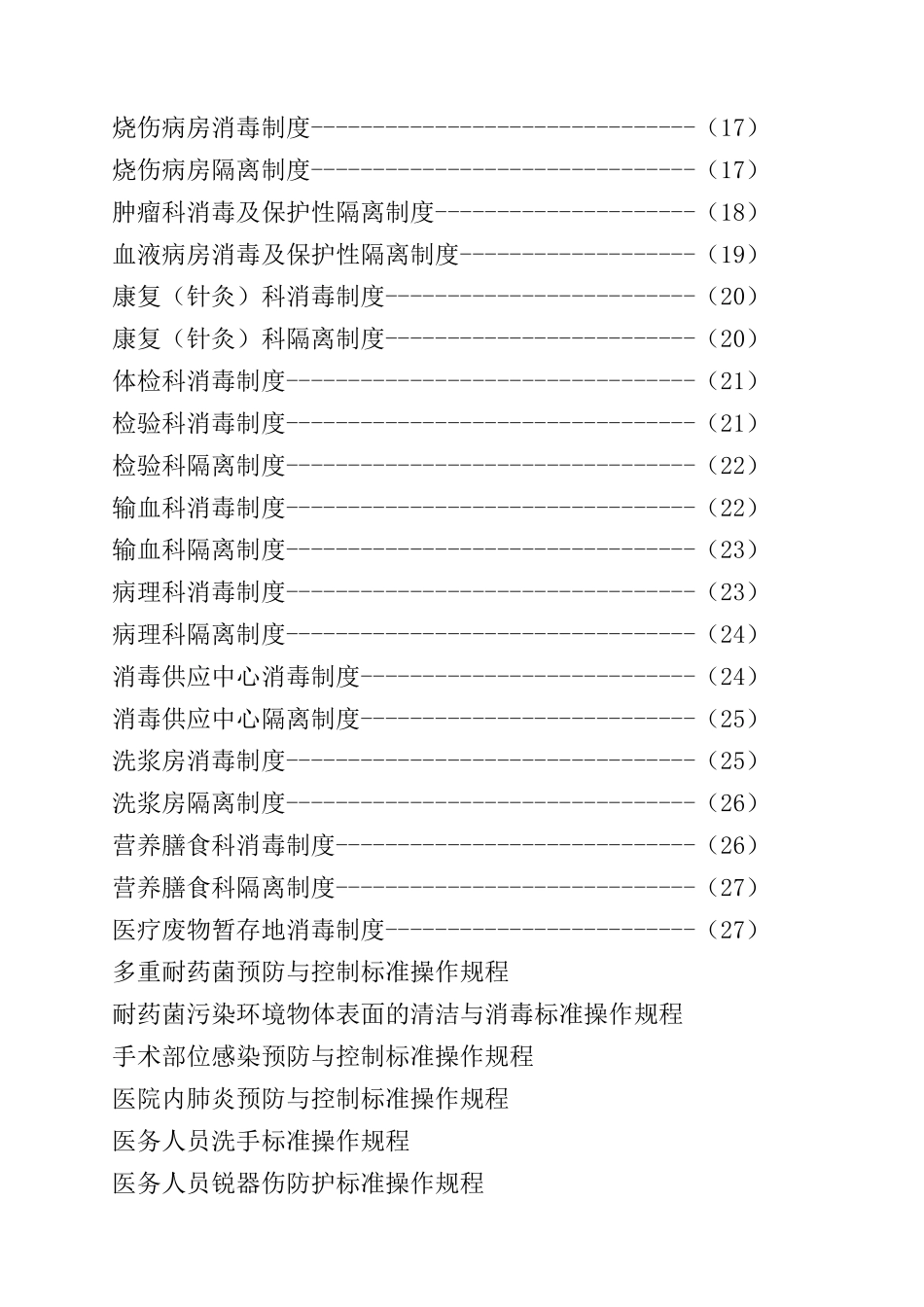 烧伤病房消毒制度--------------------------------（17）
烧伤病房隔离制度--------------------------------（17）
肿瘤科消毒及保护性隔离制度----------------------（18）
血液病房消毒及保护性隔离制度--------------------（19）
康复（针灸）科消毒制度--------------------------（20）
康复（针灸）科隔离制度--------------------------（20）
体检科消毒制度----------------------------------（21）
检验科消毒制度----------------------------------（21）
检验科隔离制度----------------------------------（22）
输血科消毒制度----------------------------------（22）
输血科隔离制度----------------------------------（23）
病理科消毒制度----------------------------------（23）
病理科隔离制度----------------------------------（24）
消毒供应中心消毒制度----------------------------（24）
消毒供应中心隔离制度----------------------------（25）
洗浆房消毒制度----------------------------------（25）
洗浆房隔离制度----------------------------------（26）
营养膳食科消毒制度------------------------------（26）
营养膳食科隔离制度------------------------------（27）
医疗废物暂存地消毒制度--------------------------（27）
多重耐药菌预防与控制标准操作规程
耐药菌污染环境物体表面的清洁与消毒标准操作规程
手术部位感染预防与控制标准操作规程
医院内肺炎预防与控制标准操作规程
医务人员洗手标准操作规程
医务人员锐器伤防护标准操作规程